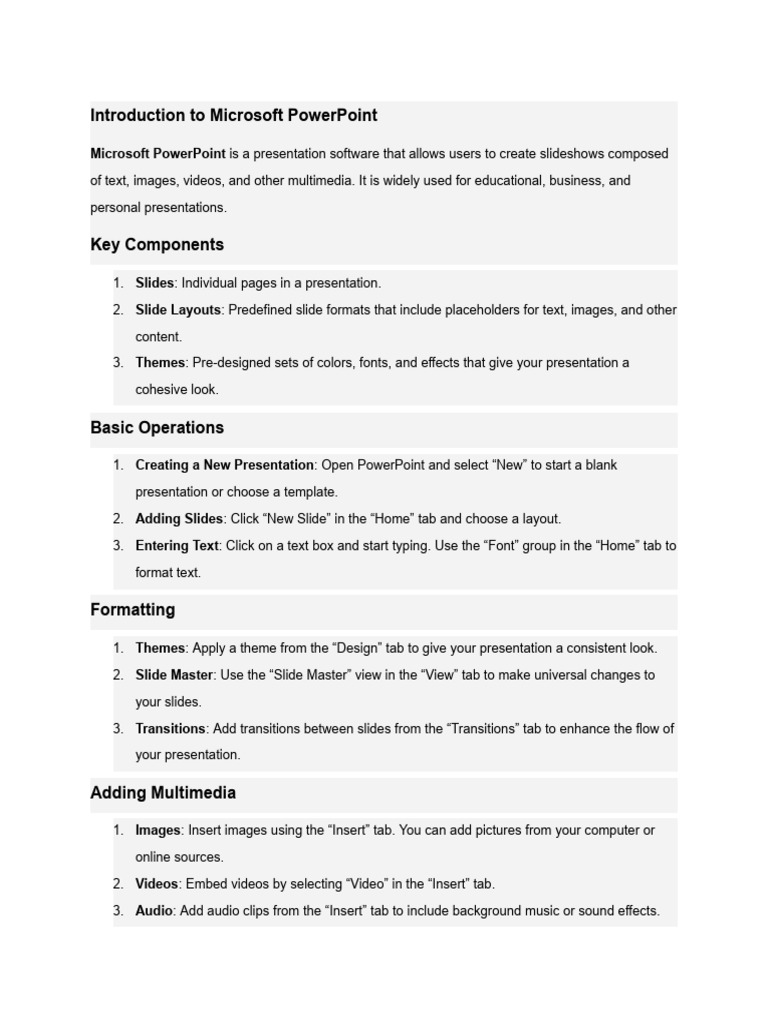 Introduction to Microsoft PowerPoint

Microsoft PowerPoint is a presentation software that allows users to create slideshows composed of text, images, videos, and other multimedia. It is widely used for educational, business, and personal presentations.

Key Components

1. Slides: Individual pages in a presentation.
2. Slide Layouts: Predefined slide formats that include placeholders for text, images, and other content.
3. Themes: Pre-designed sets of colors, fonts, and effects that give your presentation a cohesive look.

Basic Operations

1. Creating a New Presentation: Open PowerPoint and select “New” to start a blank presentation or choose a template.
2. Adding Slides: Click “New Slide” in the “Home” tab and choose a layout.
3. Entering Text: Click on a text box and start typing. Use the “Font” group in the “Home” tab to format text.

Formatting

1. Themes: Apply a theme from the “Design” tab to give your presentation a consistent look.
2. Slide Master: Use the “Slide Master” view in the “View” tab to make universal changes to your slides.
3. Transitions: Add transitions between slides from the “Transitions” tab to enhance the flow of your presentation.

Adding Multimedia

1. Images: Insert images using the “Insert” tab. You can add pictures from your computer or online sources.
2. Videos: Embed videos by selecting “Video” in the “Insert” tab.
3. Audio: Add audio clips from the “Insert” tab to include background music or sound effects.